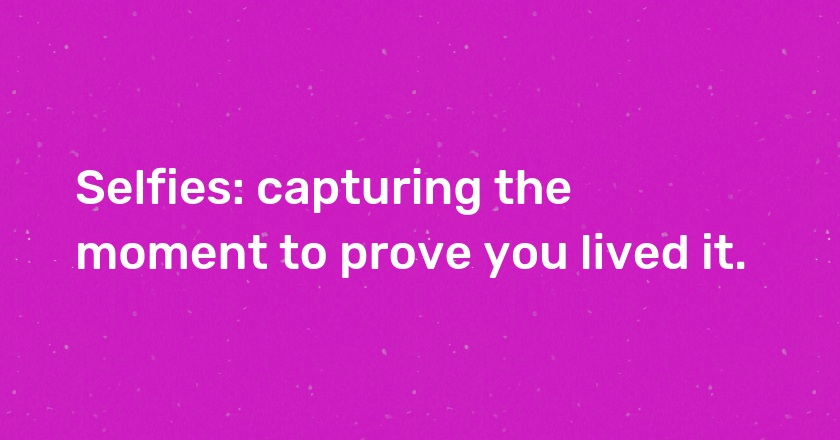 Selfies: capturing the moment to prove you lived it.